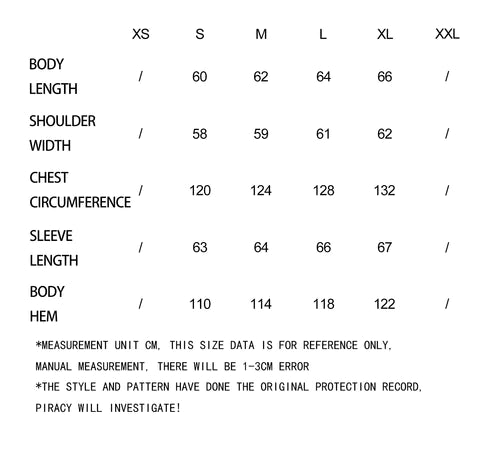 | | XS | S | M | L | XL | XXL |
|---|---|---|---|---|---|---|
| BODY LENGTH | / | 60 | 62 | 64 | 66 | / |
| SHOULDER WIDTH | / | 58 | 59 | 61 | 62 | / |
| CHEST CIRCUMFERENCE | / | 120 | 124 | 128 | 132 | / |
| SLEEVE LENGTH | / | 63 | 64 | 66 | 67 | / |
| BODY HEM | / | 110 | 114 | 118 | 122 | / |

*MEASUREMENT UNIT CM, THIS SIZE DATA IS FOR REFERENCE ONLY, MANUAL MEASUREMENT, THERE WILL BE 1-3CM ERROR
*THE STYLE AND PATTERN HAVE DONE THE ORIGINAL PROTECTION RECORD, PIRACY WILL INVESTIGATE!